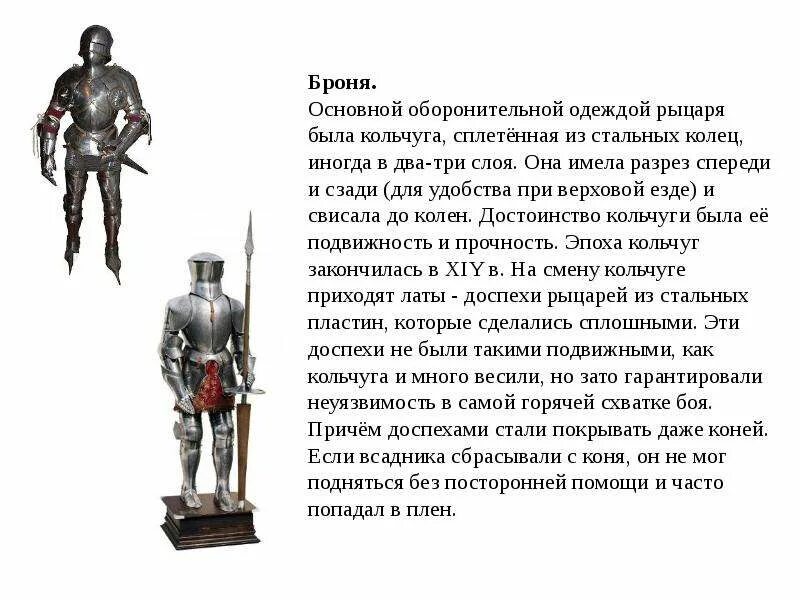 Броня.
Основной оборонительной одеждой рыцаря была кольчуга, сплетённая из стальных колец, иногда в два-три слоя. Она имела разрез спереди и сзади (для удобства при верховой езде) и свисала до колен. Достоинство кольчуги была её подвижность и прочность. Эпоха кольчуг закончилась в XIY в. На смену кольчуге приходят латы - доспехи рыцарей из стальных пластин, которые сделались сплошными. Эти доспехи не были такими подвижными, как кольчуга и много весили, но зато гарантировали неуязвимость в самой горячей схватке боя. Причём доспехами стали покрывать даже коней. Если всадника сбрасывали с коня, он не мог подняться без посторонней помощи и часто попадал в плен.